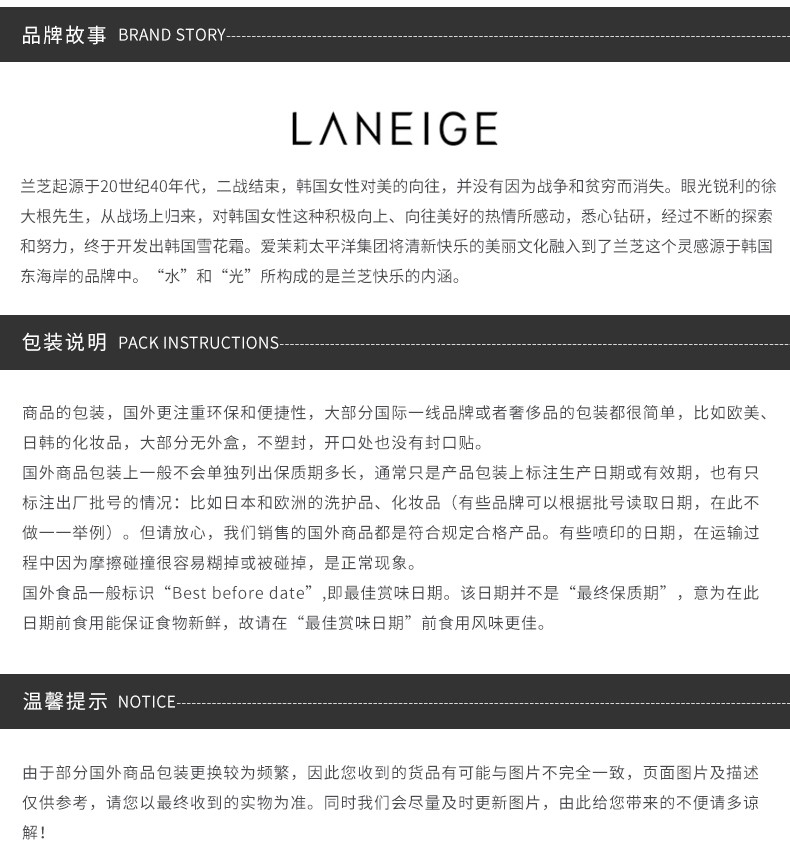 品牌故事 BRAND STORY

LANEIGE

兰芝起源于20世纪40年代，二战结束，韩国女性对美的向往，并没有因为战争和贫穷而消失。眼光锐利的徐大根先生，从战场上归来，对韩国女性这种积极向上、向往美好的热情所感动，悉心钻研，经过不断的探索和努力，终于开发出韩国雪花霜。爱茉莉太平洋集团将清新快乐的美丽文化融入到了兰芝这个灵感源于韩国东海岸的品牌中。“水”和“光”所构成的是兰芝快乐的内涵。

包装说明 PACK INSTRUCTIONS

商品的包装，国外更注重环保和便捷性，大部分国际一线品牌或者奢侈品的包装都很简单，比如欧美、日韩的化妆品，大部分无外盒，不塑封，开口处也没有封口贴。
国外商品包装上一般不会单独列出保质期多长，通常只是产品包装上标注生产日期或有效期，也有只标注出厂批号的情况：比如日本和欧洲的洗护品、化妆品（有些品牌可以根据批号读取日期，在此不做一一举例）。但请放心，我们销售的国外商品都是符合规定合格产品。有些喷印的日期，在运输过程中因为摩擦碰撞很容易糊掉或被碰掉，是正常现象。
国外食品一般标识“Best before date”,即最佳赏味日期。该日期并不是“最终保质期”，意为在此日期前食用能保证食物新鲜，故请在“最佳赏味日期”前食用风味更佳。

温馨提示 NOTICE

由于部分国外商品包装更换较为频繁，因此您收到的货品有可能与图片不完全一致，页面图片及描述仅供参考，请您以最终收到的实物为准。同时我们会尽量及时更新图片，由此给您带来的不便请多谅解！